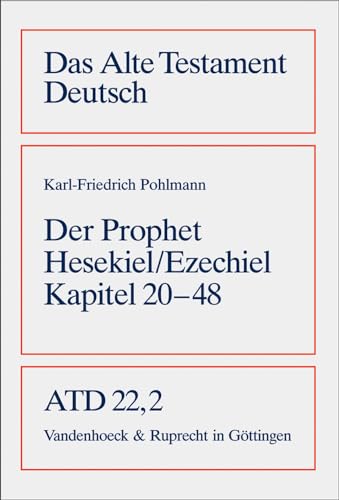 Das Alte Testament Deutsch

Karl-Friedrich Pohlmann

Der Prophet Hesekiel/Ezechiel Kapitel 20–48

ATD 22,2

Vandenhoeck & Ruprecht in Göttingen